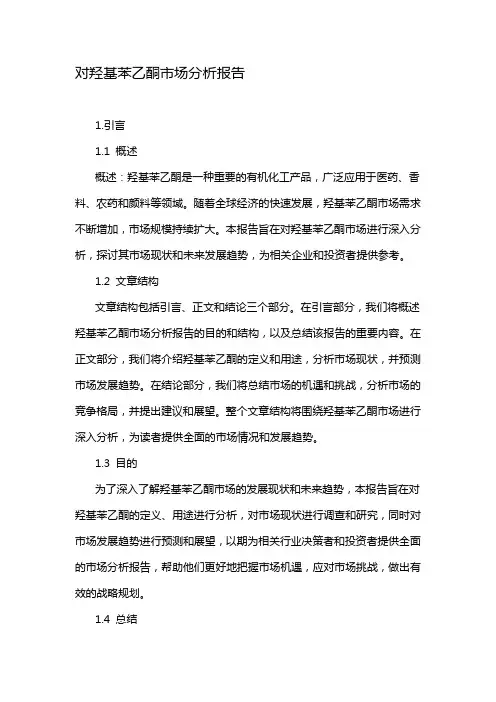 对羟基苯乙酮市场分析报告

1.引言

1.1 概述

概述：羟基苯乙酮是一种重要的有机化工产品，广泛应用于医药、香料、农药和颜料等领域。随着全球经济的快速发展，羟基苯乙酮市场需求不断增加，市场规模持续扩大。本报告旨在对羟基苯乙酮市场进行深入分析，探讨其市场现状和未来发展趋势，为相关企业和投资者提供参考。

1.2 文章结构

文章结构包括引言、正文和结论三个部分。在引言部分，我们将概述羟基苯乙酮市场分析报告的目的和结构，以及总结该报告的重要内容。在正文部分，我们将介绍羟基苯乙酮的定义和用途，分析市场现状，并预测市场发展趋势。在结论部分，我们将总结市场的机遇和挑战，分析市场的竞争格局，并提出建议和展望。整个文章结构将围绕羟基苯乙酮市场进行深入分析，为读者提供全面的市场情况和发展趋势。

1.3 目的

为了深入了解羟基苯乙酮市场的发展现状和未来趋势，本报告旨在对羟基苯乙酮的定义、用途进行分析，对市场现状进行调查和研究，同时对市场发展趋势进行预测和展望，以期为相关行业决策者和投资者提供全面的市场分析报告，帮助他们更好地把握市场机遇，应对市场挑战，做出有效的战略规划。

1.4 总结